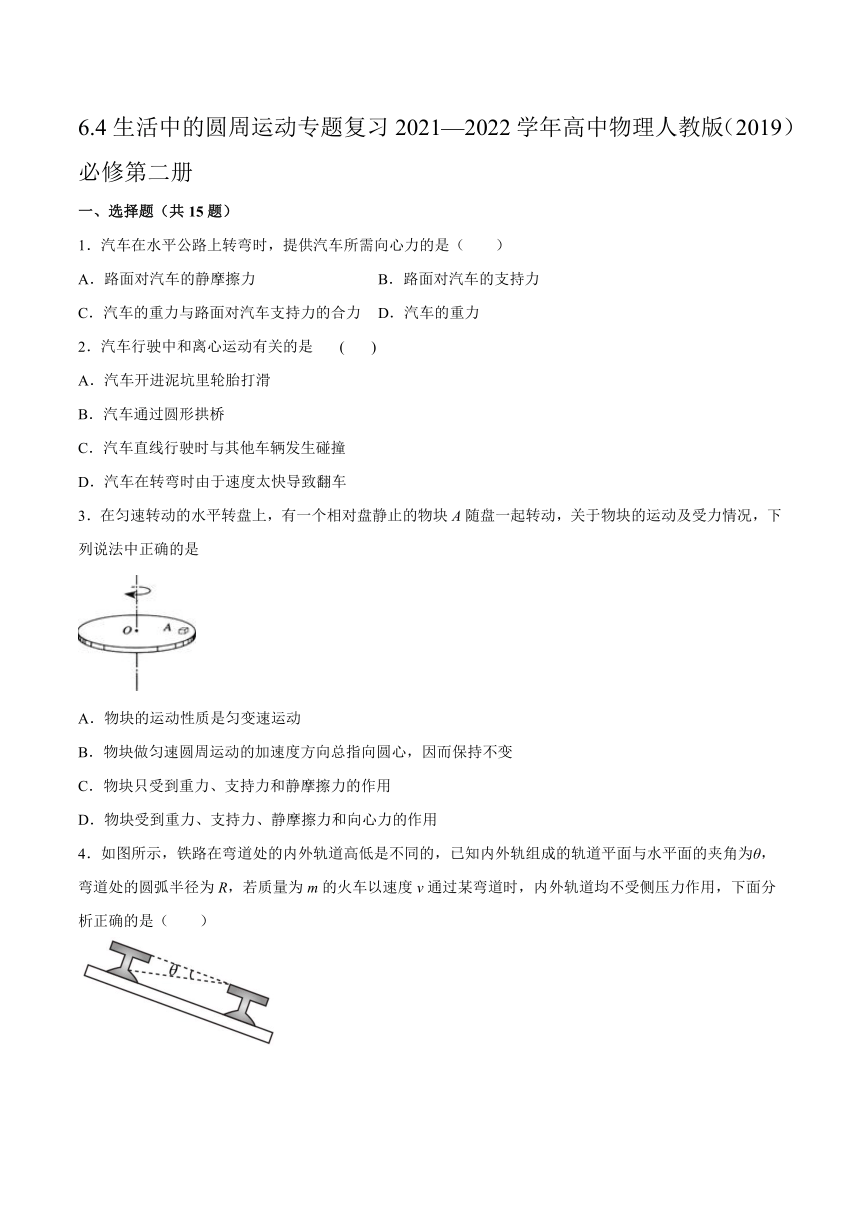 6.4 生活中的圆周运动专题复习 2021—2022 学年高中物理人教版（2019）必修第二册

一、选择题（共 15 题）

1．汽车在水平公路上转弯时，提供汽车所需向心力的是（　　）

A．路面对汽车的静摩擦力　　B．路面对汽车的支持力

C．汽车的重力与路面对汽车支持力的合力　D．汽车的重力

2．汽车行驶中和离心运动有关的是　(　　)

A．汽车开进泥坑里轮胎打滑

B．汽车通过圆形拱桥

C．汽车直线行驶时与其他车辆发生碰撞

D．汽车在转弯时由于速度太快导致翻车

3．在匀速转动的水平转盘上，有一个相对盘静止的物块 $A$ 随盘一起转动，关于物块的运动及受力情况，下列说法中正确的是

O　A

A．物块的运动性质是匀变速运动

B．物块做匀速圆周运动的加速度方向总指向圆心，因而保持不变

C．物块只受到重力、支持力和静摩擦力的作用

D．物块受到重力、支持力、静摩擦力和向心力的作用

4．如图所示，铁路在弯道处的内外轨道高低是不同的，已知内外轨组成的轨道平面与水平面的夹角为$\theta$，弯道处的圆弧半径为 $R$，若质量为 $m$ 的火车以速度 $v$ 通过某弯道时，内外轨道均不受侧压力作用，下面分析正确的是（　　）

$\theta$